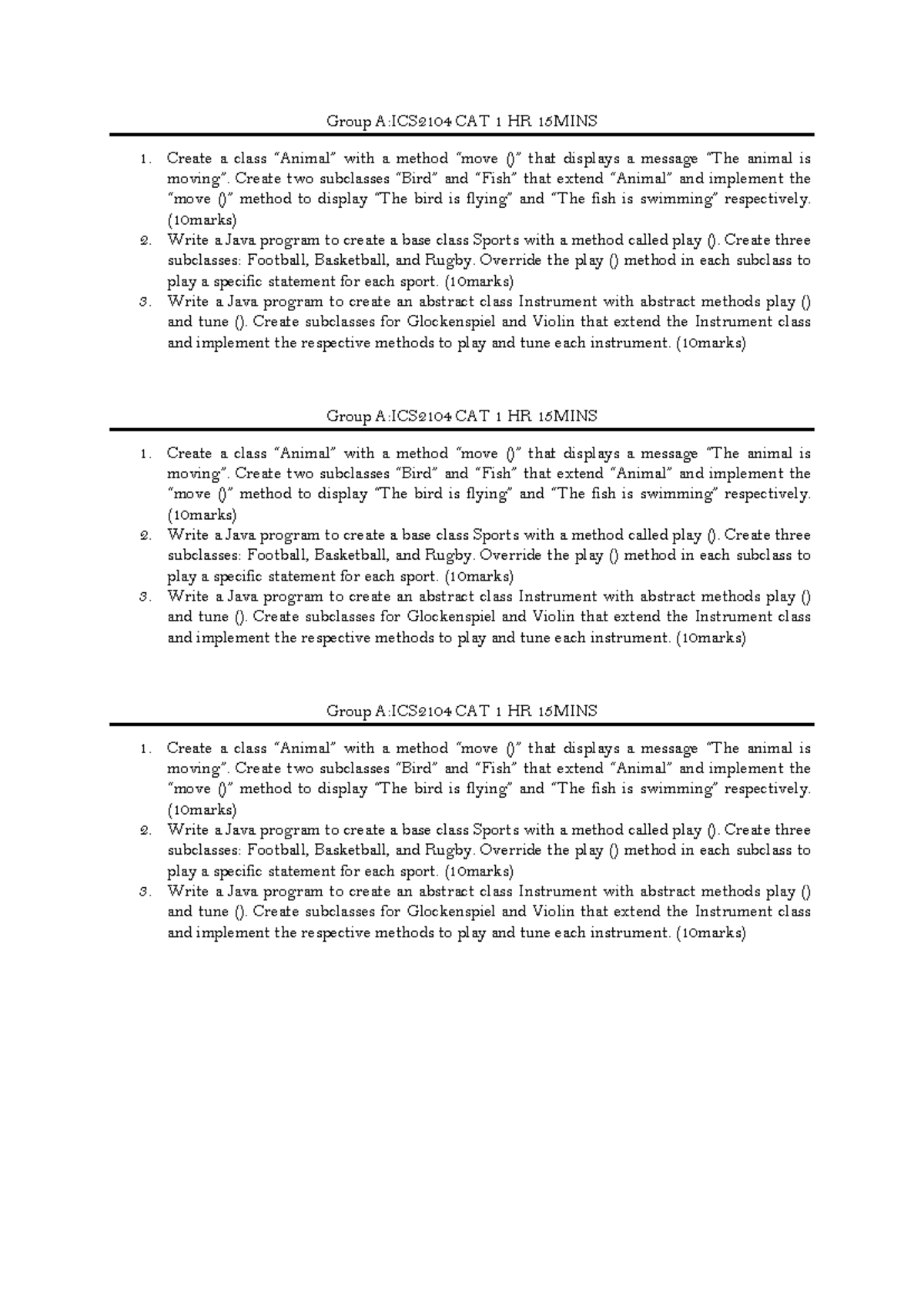 Group A:ICS2104 CAT 1 HR 15MINS

1. Create a class "Animal" with a method "move ()" that displays a message "The animal is moving". Create two subclasses "Bird" and "Fish" that extend "Animal" and implement the "move ()" method to display "The bird is flying" and "The fish is swimming" respectively. (10marks)
2. Write a Java program to create a base class Sports with a method called play (). Create three subclasses: Football, Basketball, and Rugby. Override the play () method in each subclass to play a specific statement for each sport. (10marks)
3. Write a Java program to create an abstract class Instrument with abstract methods play () and tune (). Create subclasses for Glockenspiel and Violin that extend the Instrument class and implement the respective methods to play and tune each instrument. (10marks)

Group A:ICS2104 CAT 1 HR 15MINS

1. Create a class "Animal" with a method "move ()" that displays a message "The animal is moving". Create two subclasses "Bird" and "Fish" that extend "Animal" and implement the "move ()" method to display "The bird is flying" and "The fish is swimming" respectively. (10marks)
2. Write a Java program to create a base class Sports with a method called play (). Create three subclasses: Football, Basketball, and Rugby. Override the play () method in each subclass to play a specific statement for each sport. (10marks)
3. Write a Java program to create an abstract class Instrument with abstract methods play () and tune (). Create subclasses for Glockenspiel and Violin that extend the Instrument class and implement the respective methods to play and tune each instrument. (10marks)

Group A:ICS2104 CAT 1 HR 15MINS

1. Create a class "Animal" with a method "move ()" that displays a message "The animal is moving". Create two subclasses "Bird" and "Fish" that extend "Animal" and implement the "move ()" method to display "The bird is flying" and "The fish is swimming" respectively. (10marks)
2. Write a Java program to create a base class Sports with a method called play (). Create three subclasses: Football, Basketball, and Rugby. Override the play () method in each subclass to play a specific statement for each sport. (10marks)
3. Write a Java program to create an abstract class Instrument with abstract methods play () and tune (). Create subclasses for Glockenspiel and Violin that extend the Instrument class and implement the respective methods to play and tune each instrument. (10marks)